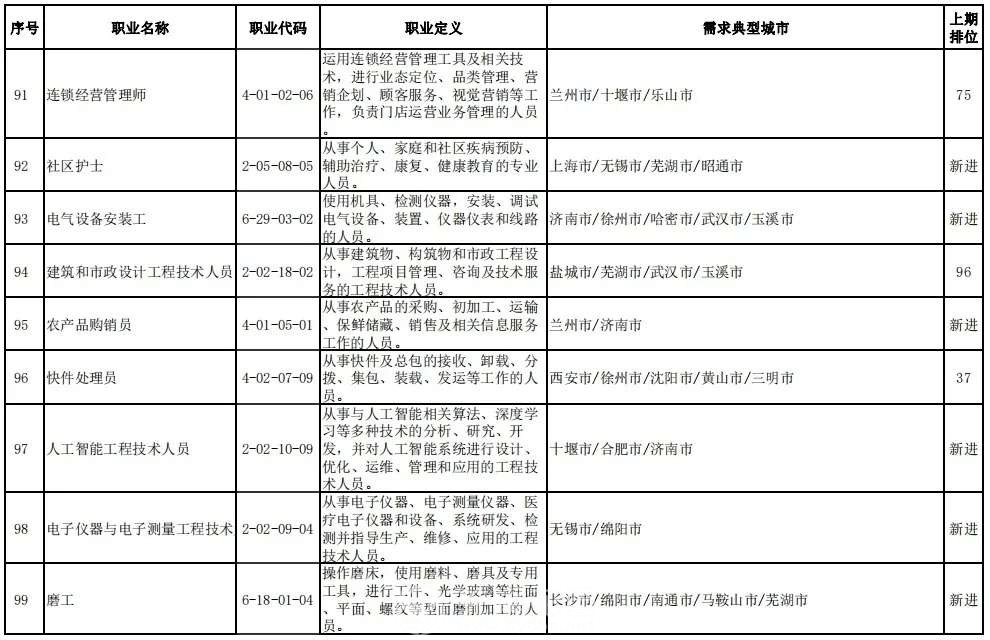 | 序号 | 职业名称 | 职业代码 | 职业定义 | 需求典型城市 | 上期排位 |
|---|---|---|---|---|---|
| 91 | 连锁经营管理师 | 4-01-02-06 | 运用连锁经营管理工具及相关技术，进行业态定位、品类管理、营销企划、顾客服务、视觉营销等工作，负责门店运营业务管理的人员。 | 兰州市/十堰市/乐山市 | 75 |
| 92 | 社区护士 | 2-05-08-05 | 从事个人、家庭和社区疾病预防、辅助治疗、康复、健康教育的专业人员。 | 上海市/无锡市/芜湖市/昭通市 | 新进 |
| 93 | 电气设备安装工 | 6-29-03-02 | 使用机具、检测仪器，安装、调试电气设备、装置、仪器仪表和线路的人员。 | 济南市/徐州市/哈密市/武汉市/玉溪市 | 新进 |
| 94 | 建筑和市政设计工程技术人员 | 2-02-18-02 | 从事建筑物、构筑物和市政工程设计，工程项目管理、咨询及技术服务的工程技术人员。 | 盐城市/芜湖市/武汉市/玉溪市 | 96 |
| 95 | 农产品购销员 | 4-01-05-01 | 从事农产品的采购、初加工、运输、保鲜储藏、销售及相关信息服务工作的人员。 | 兰州市/济南市 | 新进 |
| 96 | 快件处理员 | 4-02-07-09 | 从事快件及总包的接收、卸载、分拨、集包、装载、发运等工作的人员。 | 西安市/徐州市/沈阳市/黄山市/三明市 | 37 |
| 97 | 人工智能工程技术人员 | 2-02-10-09 | 从事与人工智能相关算法、深度学习等多种技术的分析、研究、开发，并对人工智能系统进行设计、优化、运维、管理和应用的工程技术人员。 | 十堰市/合肥市/济南市 | 新进 |
| 98 | 电子仪器与电子测量工程技术 | 2-02-09-04 | 从事电子仪器、电子测量仪器、医疗电子仪器和设备、系统研发、检测并指导生产、维修、应用的工程技术人员。 | 无锡市/绵阳市 | 新进 |
| 99 | 磨工 | 6-18-01-04 | 操作磨床，使用磨料、磨具及专用工具，进行工件、光学玻璃等柱面、平面、螺纹等型面磨削加工的人员。 | 长沙市/绵阳市/南通市/马鞍山市/芜湖市 | 新进 |